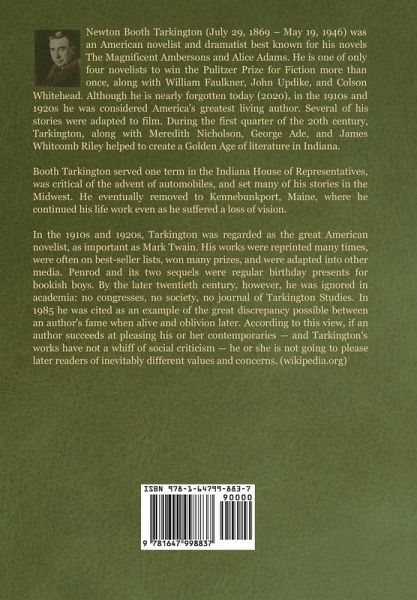 Newton Booth Tarkington (July 29, 1869 – May 19, 1946) was an American novelist and dramatist best known for his novels The Magnificent Ambersons and Alice Adams. He is one of only four novelists to win the Pulitzer Prize for Fiction more than once, along with William Faulkner, John Updike, and Colson Whitehead. Although he is nearly forgotten today (2020), in the 1910s and 1920s he was considered America's greatest living author. Several of his stories were adapted to film. During the first quarter of the 20th century, Tarkington, along with Meredith Nicholson, George Ade, and James Whitcomb Riley helped to create a Golden Age of literature in Indiana.

Booth Tarkington served one term in the Indiana House of Representatives, was critical of the advent of automobiles, and set many of his stories in the Midwest. He eventually removed to Kennebunkport, Maine, where he continued his life work even as he suffered a loss of vision.

In the 1910s and 1920s, Tarkington was regarded as the great American novelist, as important as Mark Twain. His works were reprinted many times, were often on best-seller lists, won many prizes, and were adapted into other media. Penrod and its two sequels were regular birthday presents for bookish boys. By the later twentieth century, however, he was ignored in academia: no congresses, no society, no journal of Tarkington Studies. In 1985 he was cited as an example of the great discrepancy possible between an author's fame when alive and oblivion later. According to this view, if an author succeeds at pleasing his or her contemporaries — and Tarkington's works have not a whiff of social criticism — he or she is not going to please later readers of inevitably different values and concerns. (wikipedia.org)

ISBN 978-1-64799-883-7
90000
9 781647 998837